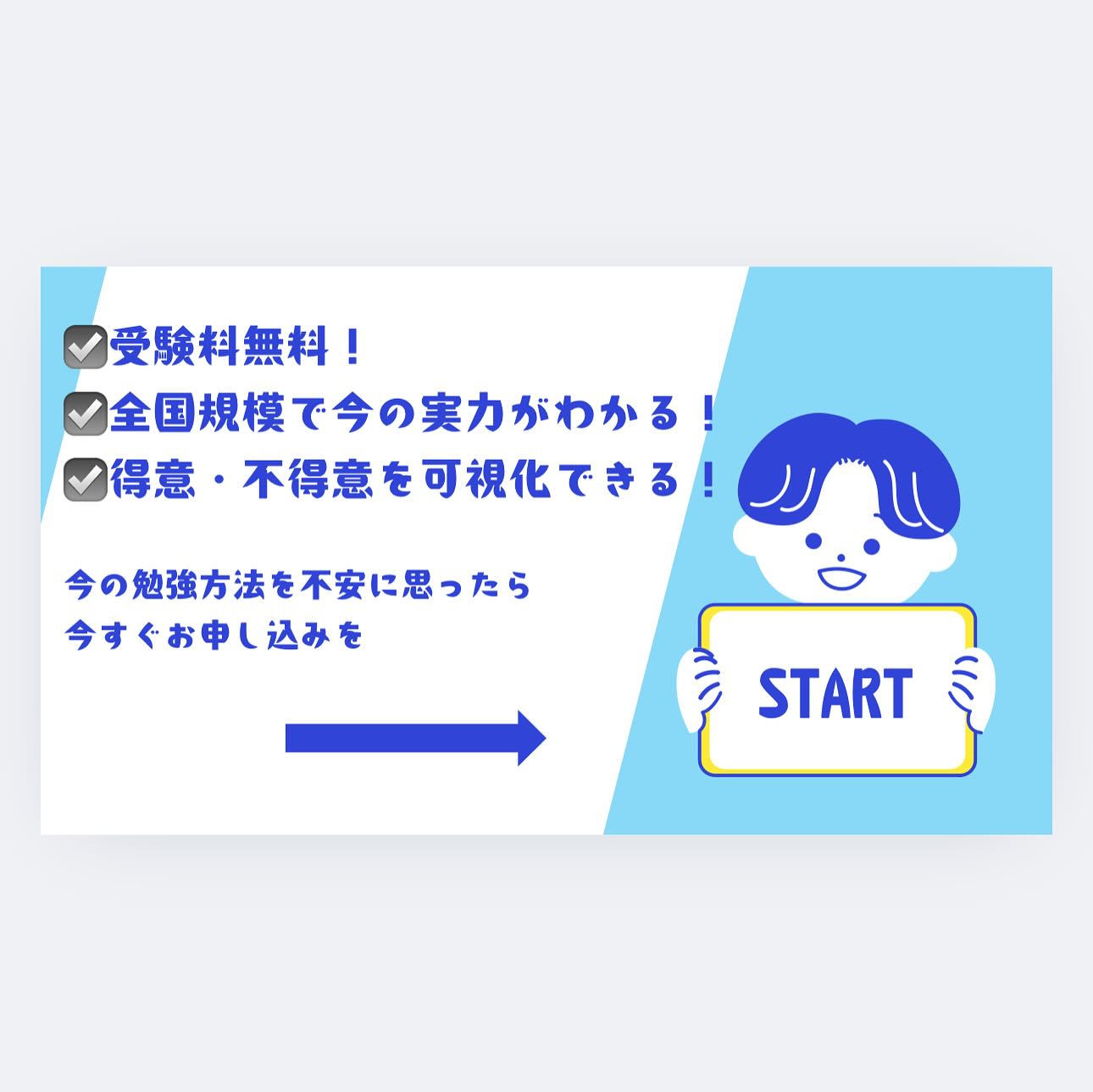 ☑受験料無料！
☑全国規模で今の実力がわかる！
☑得意・不得意を可視化できる！

今の勉強方法を不安に思ったら
今すぐお申し込みを

START